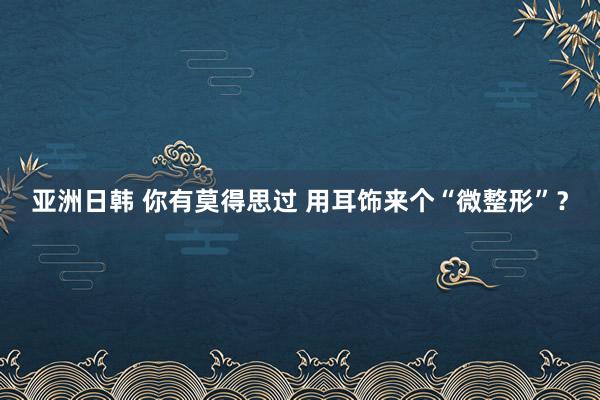 亚洲日韩 你有莫得思过 用耳饰来个“微整形”?